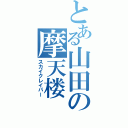 とある山田の摩天楼
スカイクレイパー